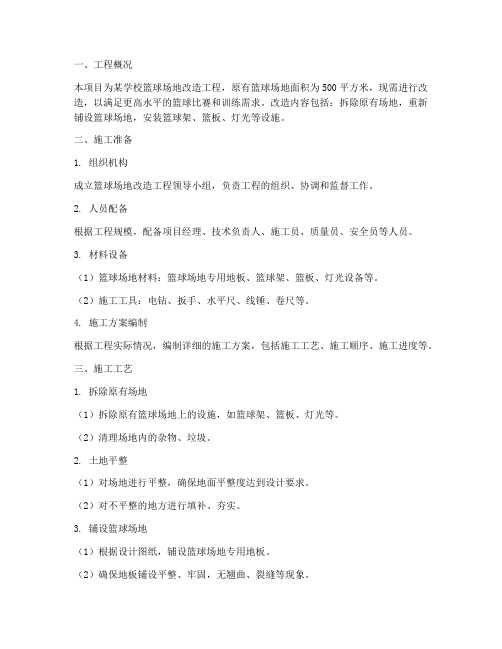 一、工程概况

本项目为某学校篮球场地改造工程，原有篮球场地面积为500平方米，现需进行改造，以满足更高水平的篮球比赛和训练需求。改造内容包括：拆除原有场地，重新铺设篮球场地，安装篮球架、篮板、灯光等设施。

二、施工准备

1. 组织机构

成立篮球场地改造工程领导小组，负责工程的组织、协调和监督工作。

2. 人员配备

根据工程规模，配备项目经理、技术负责人、施工员、质量员、安全员等人员。

3. 材料设备

（1）篮球场地材料：篮球场地专用地板、篮球架、篮板、灯光设备等。

（2）施工工具：电钻、扳手、水平尺、线锤、卷尺等。

4. 施工方案编制

根据工程实际情况，编制详细的施工方案，包括施工工艺、施工顺序、施工进度等。

三、施工工艺

1. 拆除原有场地

（1）拆除原有篮球场地上的设施，如篮球架、篮板、灯光等。

（2）清理场地内的杂物、垃圾。

2. 土地平整

（1）对场地进行平整，确保地面平整度达到设计要求。

（2）对不平整的地方进行填补、夯实。

3. 铺设篮球场地

（1）根据设计图纸，铺设篮球场地专用地板。

（2）确保地板铺设平整、牢固，无翘曲、裂缝等现象。